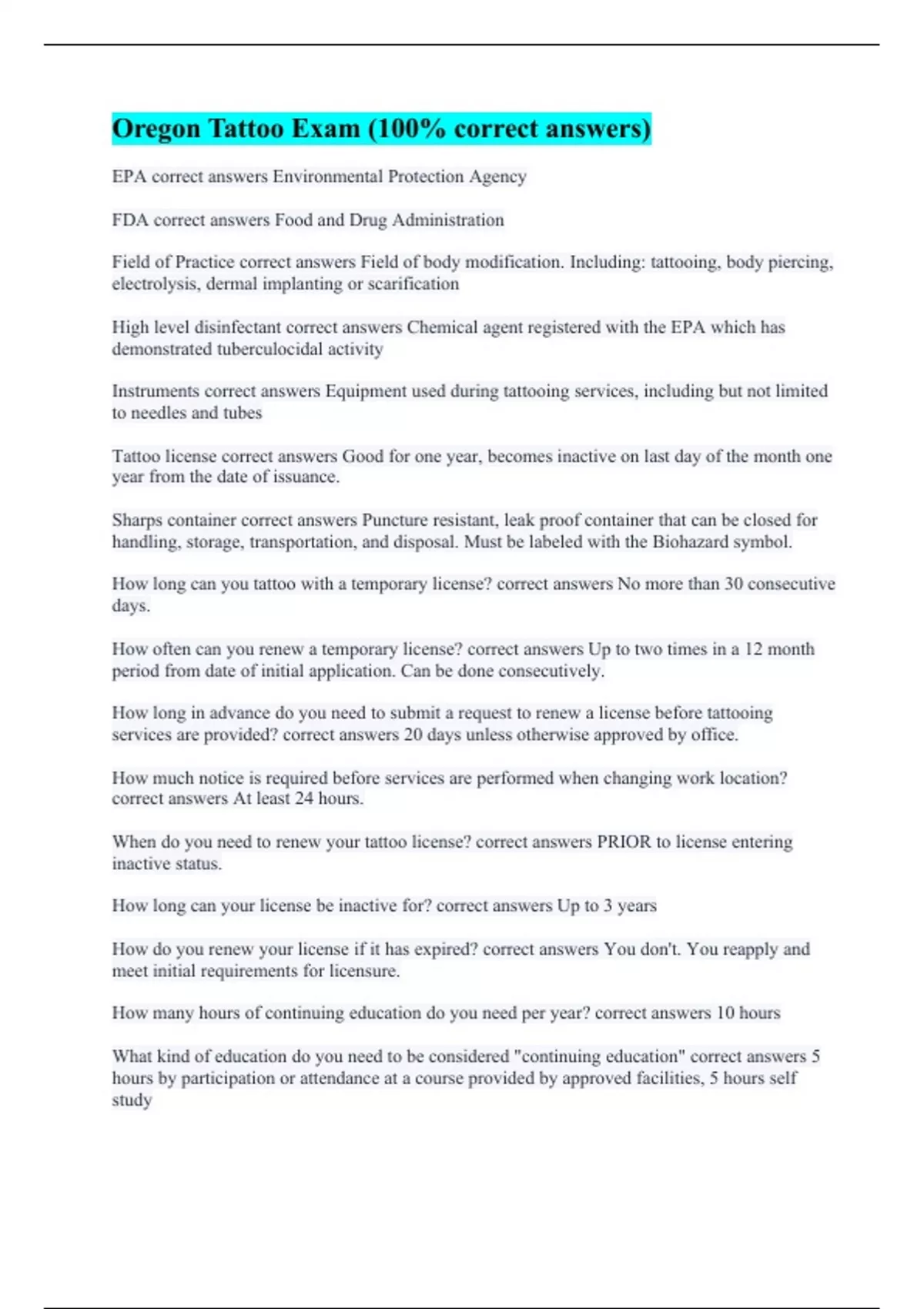 Oregon Tattoo Exam (100% correct answers)

EPA correct answers Environmental Protection Agency

FDA correct answers Food and Drug Administration

Field of Practice correct answers Field of body modification. Including: tattooing, body piercing, electrolysis, dermal implanting or scarification

High level disinfectant correct answers Chemical agent registered with the EPA which has demonstrated tuberculocidal activity

Instruments correct answers Equipment used during tattooing services, including but not limited to needles and tubes

Tattoo license correct answers Good for one year, becomes inactive on last day of the month one year from the date of issuance.

Sharps container correct answers Puncture resistant, leak proof container that can be closed for handling, storage, transportation, and disposal. Must be labeled with the Biohazard symbol.

How long can you tattoo with a temporary license? correct answers No more than 30 consecutive days.

How often can you renew a temporary license? correct answers Up to two times in a 12 month period from date of initial application. Can be done consecutively.

How long in advance do you need to submit a request to renew a license before tattooing services are provided? correct answers 20 days unless otherwise approved by office.

How much notice is required before services are performed when changing work location? correct answers At least 24 hours.

When do you need to renew your tattoo license? correct answers PRIOR to license entering inactive status.

How long can your license be inactive for? correct answers Up to 3 years

How do you renew your license if it has expired? correct answers You don't. You reapply and meet initial requirements for licensure.

How many hours of continuing education do you need per year? correct answers 10 hours

What kind of education do you need to be considered "continuing education" correct answers 5 hours by participation or attendance at a course provided by approved facilities, 5 hours self study